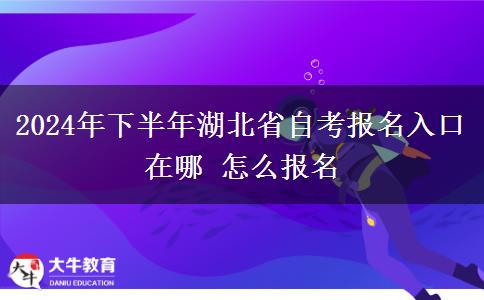 2024年下半年湖北省自考报名入口在哪 怎么报名

大牛

大牛教育
DANIU EDUCATION